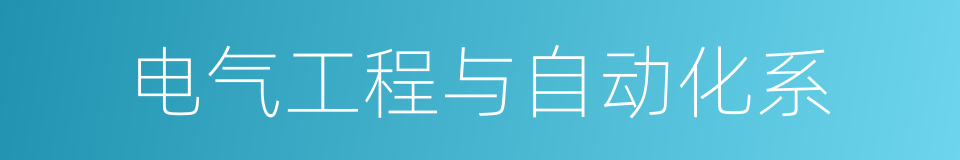 电气工程与自动化系